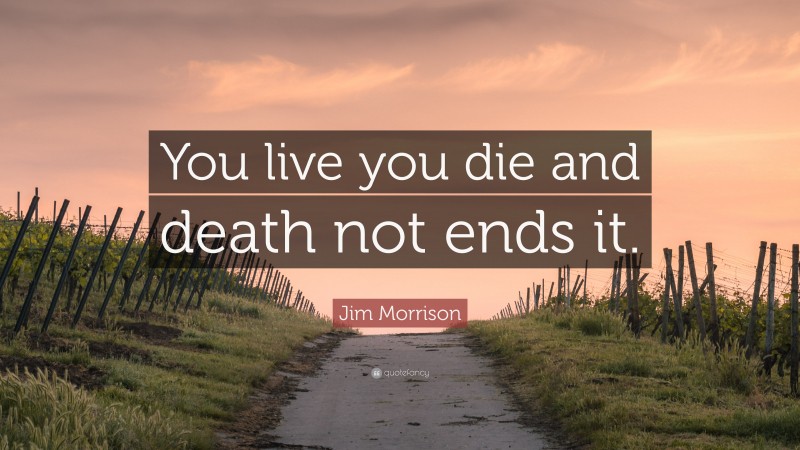 You live you die and death not ends it.

Jim Morrison

quotefancy